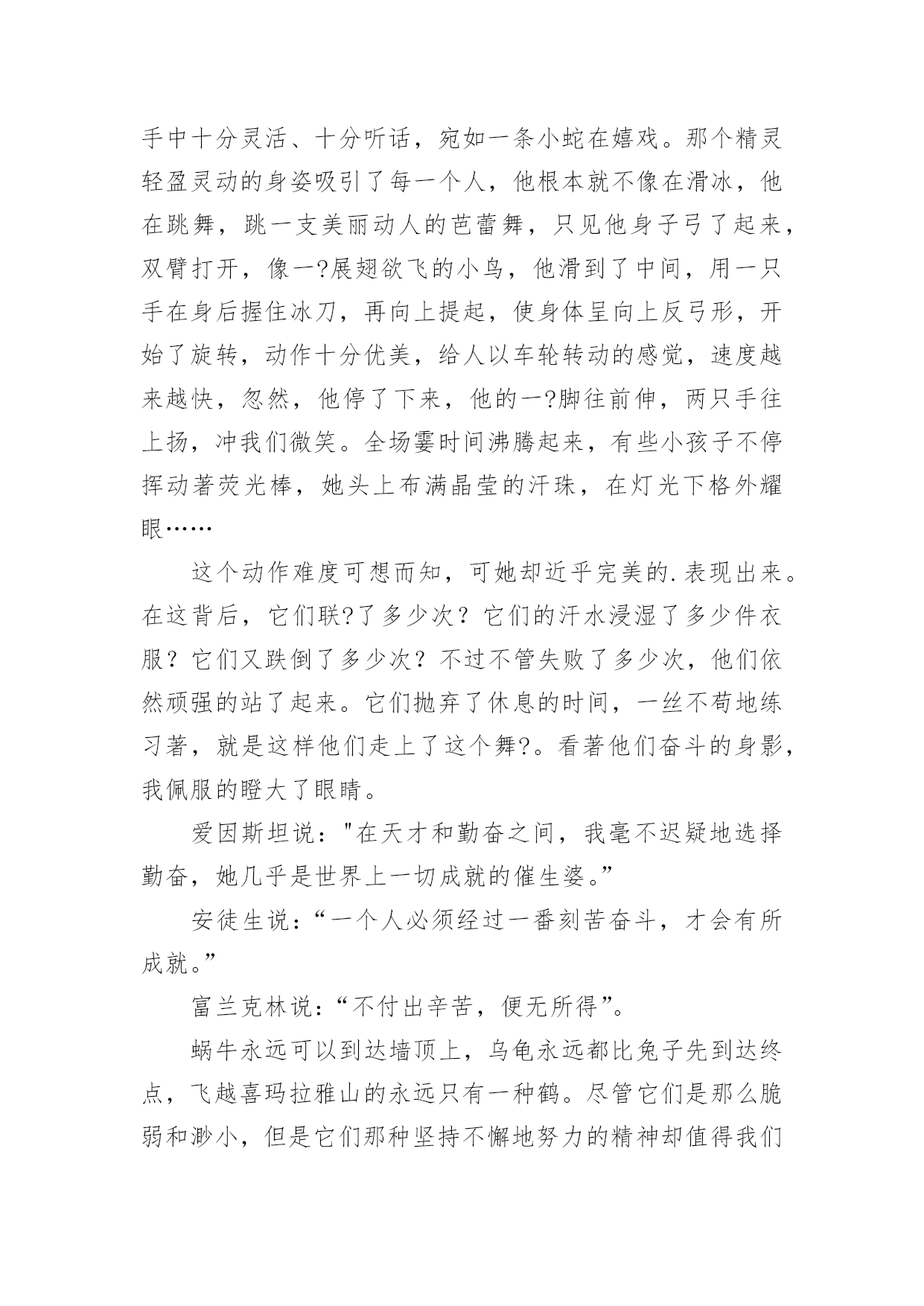 手中十分灵活、十分听话，宛如一条小蛇在嬉戏。那个精灵轻盈灵动的身姿吸引了每一个人，他根本就不像在滑冰，他在跳舞，跳一支美丽动人的芭蕾舞，只见他身子弓了起来，双臂打开，像一?展翅欲飞的小鸟，他滑到了中间，用一只手在身后握住冰刀，再向上提起，使身体呈向上反弓形，开始了旋转，动作十分优美，给人以车轮转动的感觉，速度越来越快，忽然，他停了下来，他的一?脚往前伸，两只手往上扬，冲我们微笑。全场霎时间沸腾起来，有些小孩子不停挥动著荧光棒，她头上布满晶莹的汗珠，在灯光下格外耀眼……

这个动作难度可想而知，可她却近乎完美的.表现出来。在这背后，它们联?了多少次？它们的汗水浸湿了多少件衣服？它们又跌倒了多少次？不过不管失败了多少次，他们依然顽强的站了起来。它们抛弃了休息的时间，一丝不苟地练习著，就是这样他们走上了这个舞?。看著他们奋斗的身影，我佩服的瞪大了眼睛。

爱因斯坦说："在天才和勤奋之间，我毫不迟疑地选择勤奋，她几乎是世界上一切成就的催生婆。”

安徒生说：“一个人必须经过一番刻苦奋斗，才会有所成就。”

富兰克林说：“不付出辛苦，便无所得”。

蜗牛永远可以到达墙顶上，乌龟永远都比兔子先到达终点，飞越喜玛拉雅山的永远只有一种鹤。尽管它们是那么脆弱和渺小，但是它们那种坚持不懈地努力的精神却值得我们